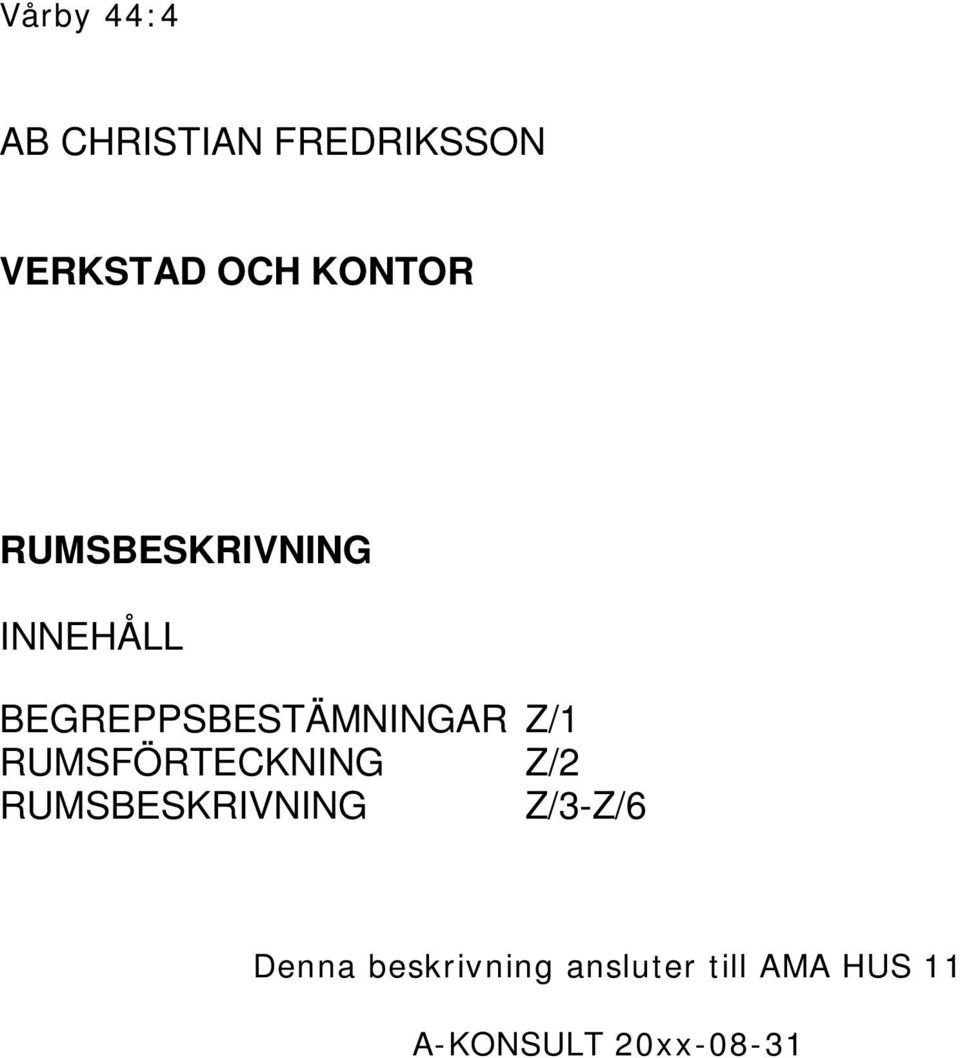 Vårby 44:4

AB CHRISTIAN FREDRIKSSON

VERKSTAD OCH KONTOR

RUMSBESKRIVNING

INNEHÅLL

BEGREPPSBESTÄMNINGAR Z/1
RUMSFÖRTECKNING Z/2
RUMSBESKRIVNING Z/3-Z/6

Denna beskrivning ansluter till AMA HUS 11

A-KONSULT 20xx-08-31